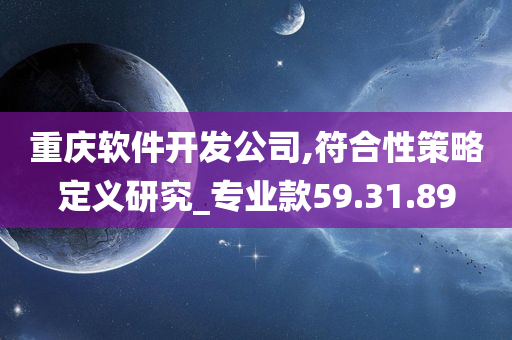 重庆软件开发公司,符合性策略定义研究_专业款59.31.89